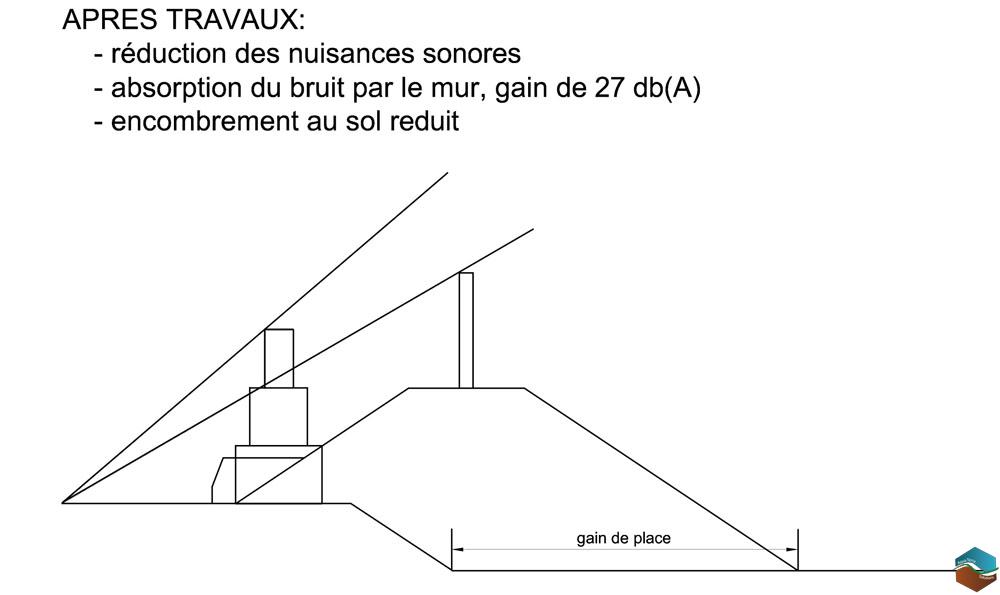 APRES TRAVAUX:
- réduction des nuisances sonores
- absorption du bruit par le mur, gain de 27 db(A)
- encombrement au sol reduit

gain de place